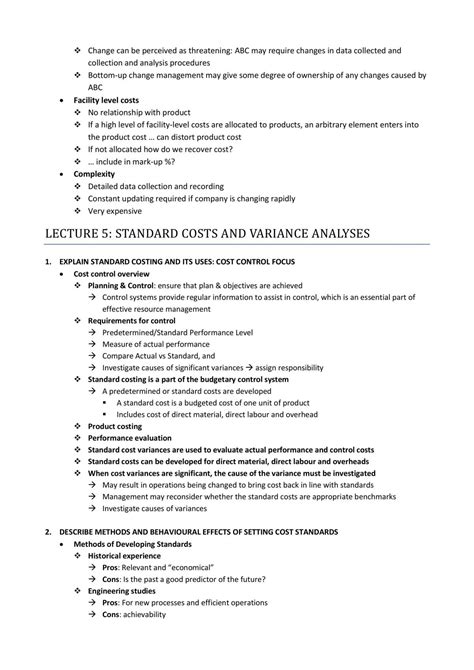 ❖ Change can be perceived as threatening: ABC may require changes in data collected and collection and analysis procedures
❖ Bottom-up change management may give some degree of ownership of any changes caused by ABC
• Facility level costs
❖ No relationship with product
❖ If a high level of facility-level costs are allocated to products, an arbitrary element enters into the product cost … can distort product cost
❖ If not allocated how do we recover cost?
❖ … include in mark-up %?
• Complexity
❖ Detailed data collection and recording
❖ Constant updating required if company is changing rapidly
❖ Very expensive

LECTURE 5: STANDARD COSTS AND VARIANCE ANALYSES

1. EXPLAIN STANDARD COSTING AND ITS USES: COST CONTROL FOCUS
• Cost control overview
❖ Planning & Control: ensure that plan & objectives are achieved
→ Control systems provide regular information to assist in control, which is an essential part of effective resource management
❖ Requirements for control
→ Predetermined/Standard Performance Level
→ Measure of actual performance
→ Compare Actual vs Standard, and
→ Investigate causes of significant variances → assign responsibility
❖ Standard costing is a part of the budgetary control system
→ A predetermined or standard costs are developed
▪ A standard cost is a budgeted cost of one unit of product
▪ Includes cost of direct material, direct labour and overhead
❖ Product costing
❖ Performance evaluation
❖ Standard cost variances are used to evaluate actual performance and control costs
❖ Standard costs can be developed for direct material, direct labour and overheads
❖ When cost variances are significant, the cause of the variance must be investigated
→ May result in operations being changed to bring cost back in line with standards
→ Management may reconsider whether the standard costs are appropriate benchmarks
→ Investigate causes of variances

2. DESCRIBE METHODS AND BEHAVIOURAL EFFECTS OF SETTING COST STANDARDS
• Methods of Developing Standards
❖ Historical experience
→ Pros: Relevant and "economical"
→ Cons: Is the past a good predictor of the future?
❖ Engineering studies
→ Pros: For new processes and efficient operations
→ Cons: achievability